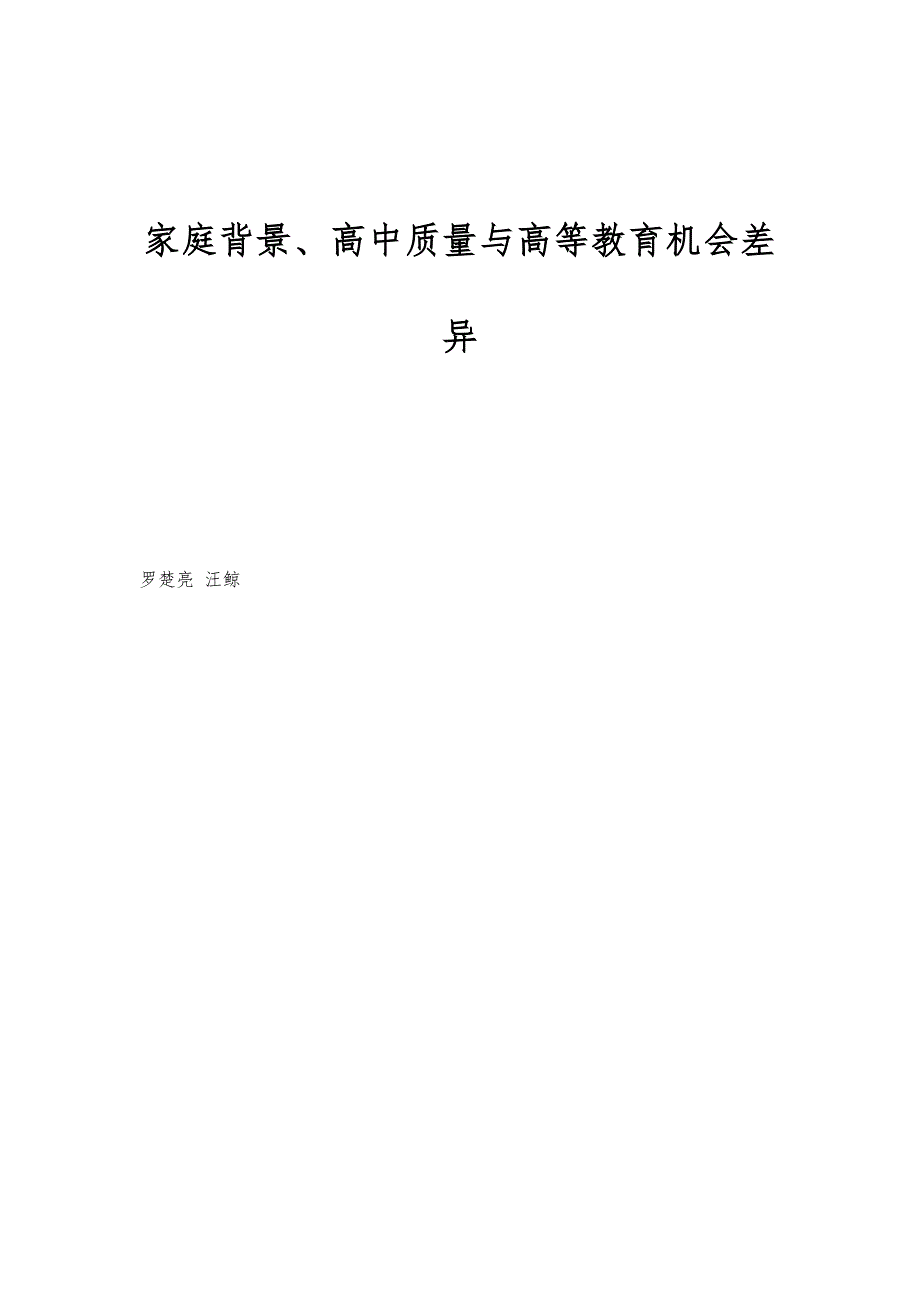 家庭背景、高中质量与高等教育机会差异

罗楚亮 汪鲸